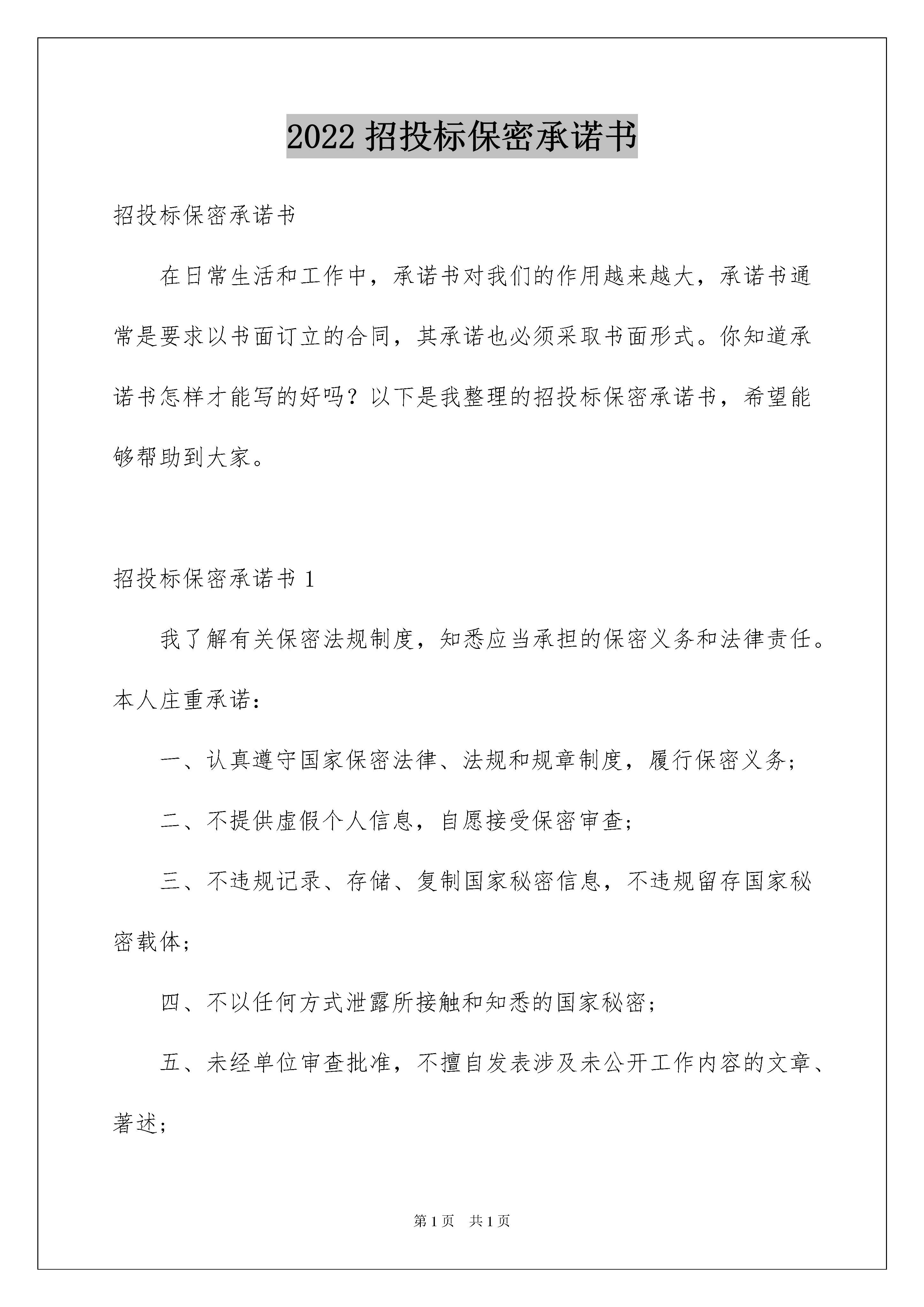 2022 招投标保密承诺书

招投标保密承诺书

在日常生活和工作中，承诺书对我们的作用越来越大，承诺书通常是要求以书面订立的合同，其承诺也必须采取书面形式。你知道承诺书怎样才能写的好吗？以下是我整理的招投标保密承诺书，希望能够帮助到大家。

招投标保密承诺书 1

我了解有关保密法规制度，知悉应当承担的保密义务和法律责任。本人庄重承诺：

一、认真遵守国家保密法律、法规和规章制度，履行保密义务；

二、不提供虚假个人信息，自愿接受保密审查；

三、不违规记录、存储、复制国家秘密信息，不违规留存国家秘密载体；

四、不以任何方式泄露所接触和知悉的国家秘密；

五、未经单位审查批准，不擅自发表涉及未公开工作内容的文章、著述；

第 1 页 共 1 页